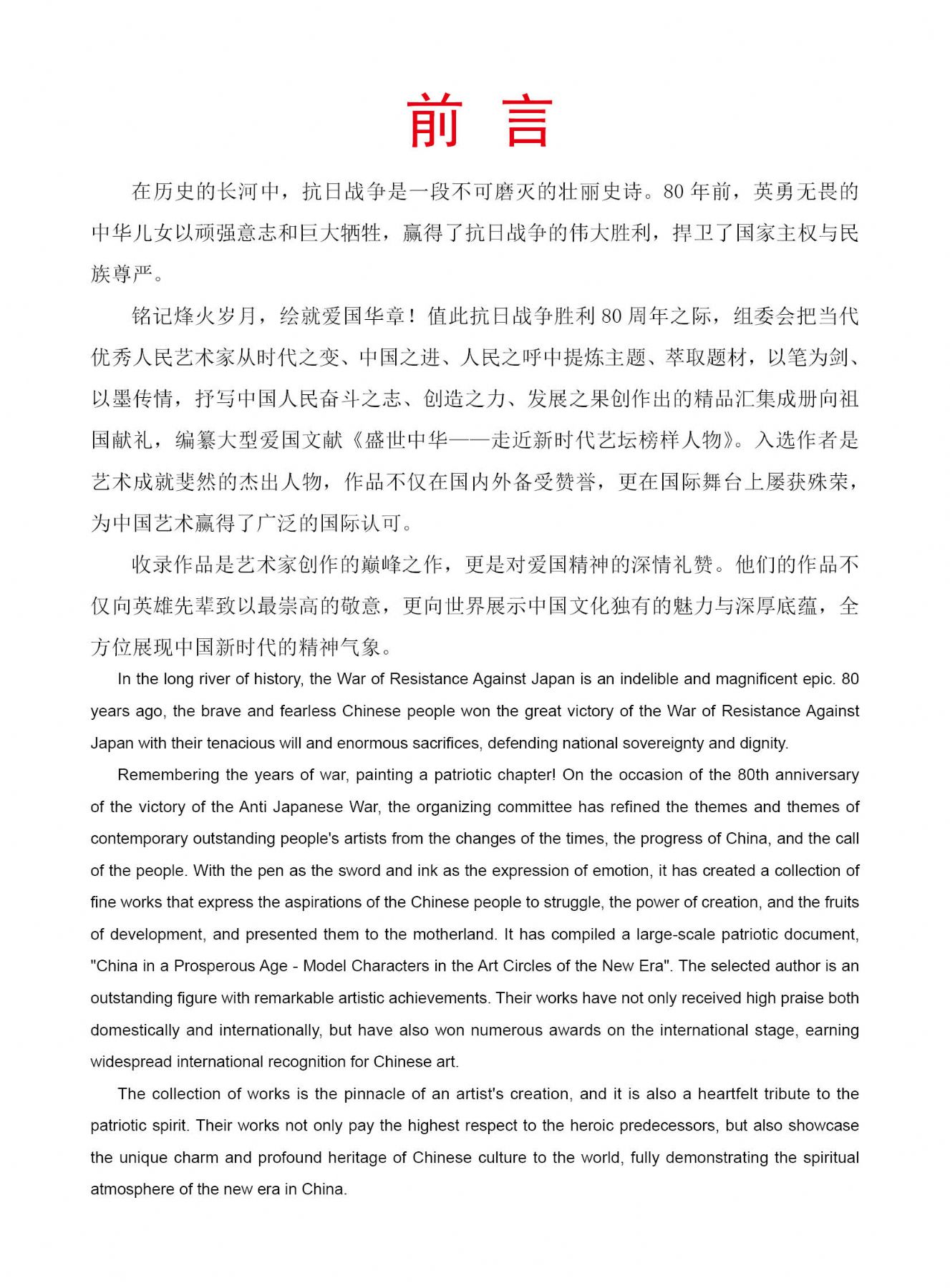 前　言

在历史的长河中，抗日战争是一段不可磨灭的壮丽史诗。80 年前，英勇无畏的中华儿女以顽强意志和巨大牺牲，赢得了抗日战争的伟大胜利，捍卫了国家主权与民族尊严。

铭记烽火岁月，绘就爱国华章！值此抗日战争胜利 80 周年之际，组委会把当代优秀人民艺术家从时代之变、中国之进、人民之呼中提炼主题、萃取题材，以笔为剑、以墨传情，抒写中国人民奋斗之志、创造之力、发展之果创作出的精品汇集成册向祖国献礼，编纂大型爱国文献《盛世中华——走近新时代艺坛榜样人物》。入选作者是艺术成就斐然的杰出人物，作品不仅在国内外备受赞誉，更在国际舞台上屡获殊荣，为中国艺术赢得了广泛的国际认可。

收录作品是艺术家创作的巅峰之作，更是对爱国精神的深情礼赞。他们的作品不仅向英雄先辈致以最崇高的敬意，更向世界展示中国文化独有的魅力与深厚底蕴，全方位展现中国新时代的精神气象。

In the long river of history, the War of Resistance Against Japan is an indelible and magnificent epic. 80 years ago, the brave and fearless Chinese people won the great victory of the War of Resistance Against Japan with their tenacious will and enormous sacrifices, defending national sovereignty and dignity.

Remembering the years of war, painting a patriotic chapter! On the occasion of the 80th anniversary of the victory of the Anti Japanese War, the organizing committee has refined the themes and themes of contemporary outstanding people's artists from the changes of the times, the progress of China, and the call of the people. With the pen as the sword and ink as the expression of emotion, it has created a collection of fine works that express the aspirations of the Chinese people to struggle, the power of creation, and the fruits of development, and presented them to the motherland. It has compiled a large-scale patriotic document, "China in a Prosperous Age - Model Characters in the Art Circles of the New Era". The selected author is an outstanding figure with remarkable artistic achievements. Their works have not only received high praise both domestically and internationally, but have also won numerous awards on the international stage, earning widespread international recognition for Chinese art.

The collection of works is the pinnacle of an artist's creation, and it is also a heartfelt tribute to the patriotic spirit. Their works not only pay the highest respect to the heroic predecessors, but also showcase the unique charm and profound heritage of Chinese culture to the world, fully demonstrating the spiritual atmosphere of the new era in China.